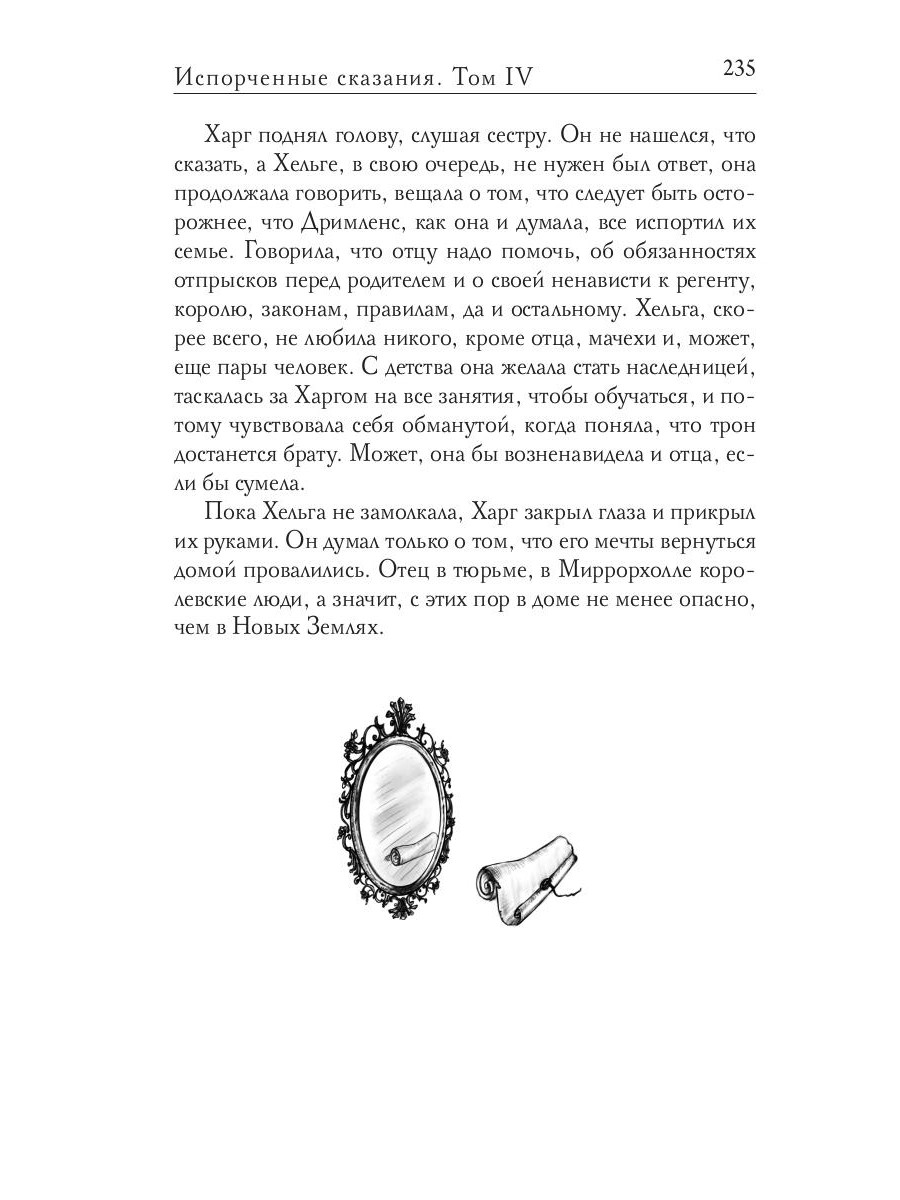 Испорченные сказания. Том IV 235

Харг поднял голову, слушая сестру. Он не нашелся, что сказать, а Хельге, в свою очередь, не нужен был ответ, она продолжала говорить, вещала о том, что следует быть осторожнее, что Дримленс, как она и думала, все испортил их семье. Говорила, что отцу надо помочь, об обязанностях отпрысков перед родителем и о своей ненависти к регенту, королю, законам, правилам, да и остальному. Хельга, скорее всего, не любила никого, кроме отца, мачехи и, может, еще пары человек. С детства она желала стать наследницей, таскалась за Харгом на все занятия, чтобы обучаться, и потому чувствовала себя обманутой, когда поняла, что трон достанется брату. Может, она бы возненавидела и отца, если бы сумела.

Пока Хельга не замолкала, Харг закрыл глаза и прикрыл их руками. Он думал только о том, что его мечты вернуться домой провалились. Отец в тюрьме, в Миррорхолле королевские люди, а значит, с этих пор в доме не менее опасно, чем в Новых Землях.